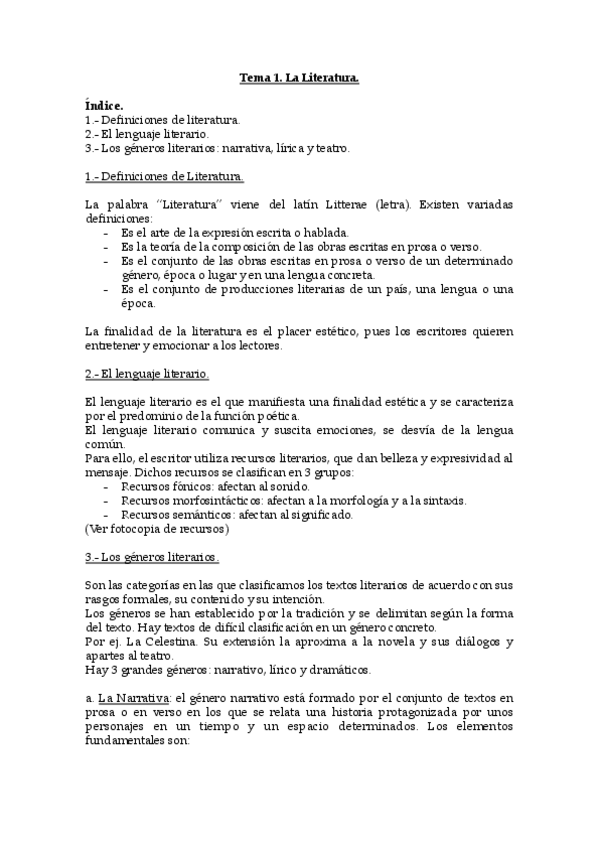 Tema 1. La Literatura.

Índice.
1.- Definiciones de literatura.
2.- El lenguaje literario.
3.- Los géneros literarios: narrativa, lírica y teatro.

1.- Definiciones de Literatura.

La palabra "Literatura" viene del latín Litterae (letra). Existen variadas definiciones:
- Es el arte de la expresión escrita o hablada.
- Es la teoría de la composición de las obras escritas en prosa o verso.
- Es el conjunto de las obras escritas en prosa o verso de un determinado género, época o lugar y en una lengua concreta.
- Es el conjunto de producciones literarias de un país, una lengua o una época.

La finalidad de la literatura es el placer estético, pues los escritores quieren entretener y emocionar a los lectores.

2.- El lenguaje literario.

El lenguaje literario es el que manifiesta una finalidad estética y se caracteriza por el predominio de la función poética.
El lenguaje literario comunica y suscita emociones, se desvía de la lengua común.
Para ello, el escritor utiliza recursos literarios, que dan belleza y expresividad al mensaje. Dichos recursos se clasifican en 3 grupos:
- Recursos fónicos: afectan al sonido.
- Recursos morfosintácticos: afectan a la morfología y a la sintaxis.
- Recursos semánticos: afectan al significado.
(Ver fotocopia de recursos)

3.- Los géneros literarios.

Son las categorías en las que clasificamos los textos literarios de acuerdo con sus rasgos formales, su contenido y su intención.
Los géneros se han establecido por la tradición y se delimitan según la forma del texto. Hay textos de difícil clasificación en un género concreto.
Por ej. La Celestina. Su extensión la aproxima a la novela y sus diálogos y apartes al teatro.
Hay 3 grandes géneros: narrativo, lírico y dramáticos.

a. La Narrativa: el género narrativo está formado por el conjunto de textos en prosa o en verso en los que se relata una historia protagonizada por unos personajes en un tiempo y un espacio determinados. Los elementos fundamentales son: